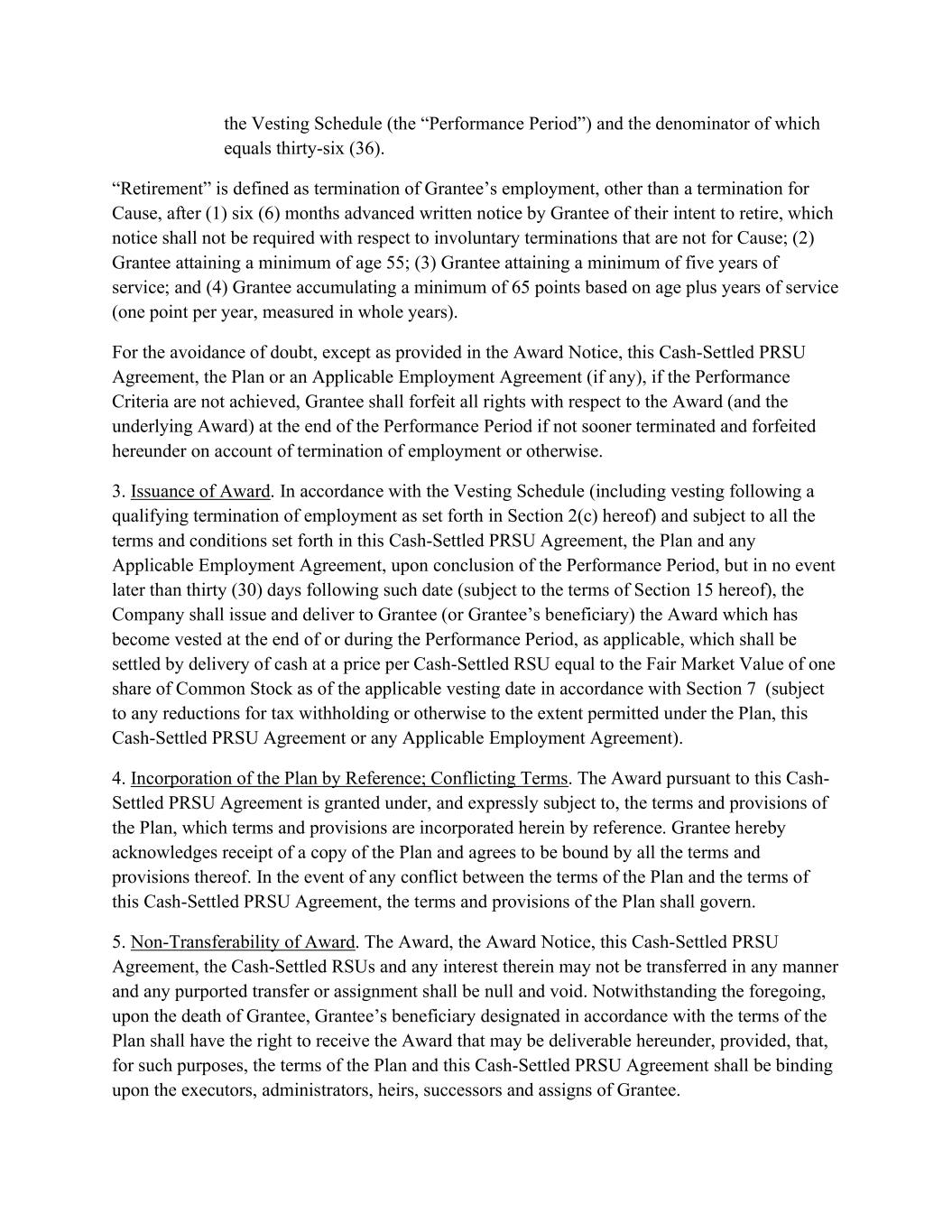 the Vesting Schedule (the “Performance Period”) and the denominator of which equals thirty-six (36).

“Retirement” is defined as termination of Grantee’s employment, other than a termination for Cause, after (1) six (6) months advanced written notice by Grantee of their intent to retire, which notice shall not be required with respect to involuntary terminations that are not for Cause; (2) Grantee attaining a minimum of age 55; (3) Grantee attaining a minimum of five years of service; and (4) Grantee accumulating a minimum of 65 points based on age plus years of service (one point per year, measured in whole years).

For the avoidance of doubt, except as provided in the Award Notice, this Cash-Settled PRSU Agreement, the Plan or an Applicable Employment Agreement (if any), if the Performance Criteria are not achieved, Grantee shall forfeit all rights with respect to the Award (and the underlying Award) at the end of the Performance Period if not sooner terminated and forfeited hereunder on account of termination of employment or otherwise.

3. Issuance of Award. In accordance with the Vesting Schedule (including vesting following a qualifying termination of employment as set forth in Section 2(c) hereof) and subject to all the terms and conditions set forth in this Cash-Settled PRSU Agreement, the Plan and any Applicable Employment Agreement, upon conclusion of the Performance Period, but in no event later than thirty (30) days following such date (subject to the terms of Section 15 hereof), the Company shall issue and deliver to Grantee (or Grantee’s beneficiary) the Award which has become vested at the end of or during the Performance Period, as applicable, which shall be settled by delivery of cash at a price per Cash-Settled RSU equal to the Fair Market Value of one share of Common Stock as of the applicable vesting date in accordance with Section 7 (subject to any reductions for tax withholding or otherwise to the extent permitted under the Plan, this Cash-Settled PRSU Agreement or any Applicable Employment Agreement).

4. Incorporation of the Plan by Reference; Conflicting Terms. The Award pursuant to this Cash-Settled PRSU Agreement is granted under, and expressly subject to, the terms and provisions of the Plan, which terms and provisions are incorporated herein by reference. Grantee hereby acknowledges receipt of a copy of the Plan and agrees to be bound by all the terms and provisions thereof. In the event of any conflict between the terms of the Plan and the terms of this Cash-Settled PRSU Agreement, the terms and provisions of the Plan shall govern.

5. Non-Transferability of Award. The Award, the Award Notice, this Cash-Settled PRSU Agreement, the Cash-Settled RSUs and any interest therein may not be transferred in any manner and any purported transfer or assignment shall be null and void. Notwithstanding the foregoing, upon the death of Grantee, Grantee’s beneficiary designated in accordance with the terms of the Plan shall have the right to receive the Award that may be deliverable hereunder, provided, that, for such purposes, the terms of the Plan and this Cash-Settled PRSU Agreement shall be binding upon the executors, administrators, heirs, successors and assigns of Grantee.